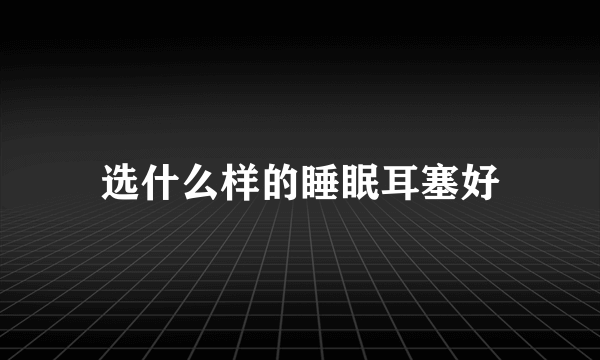 选什么样的睡眠耳塞好